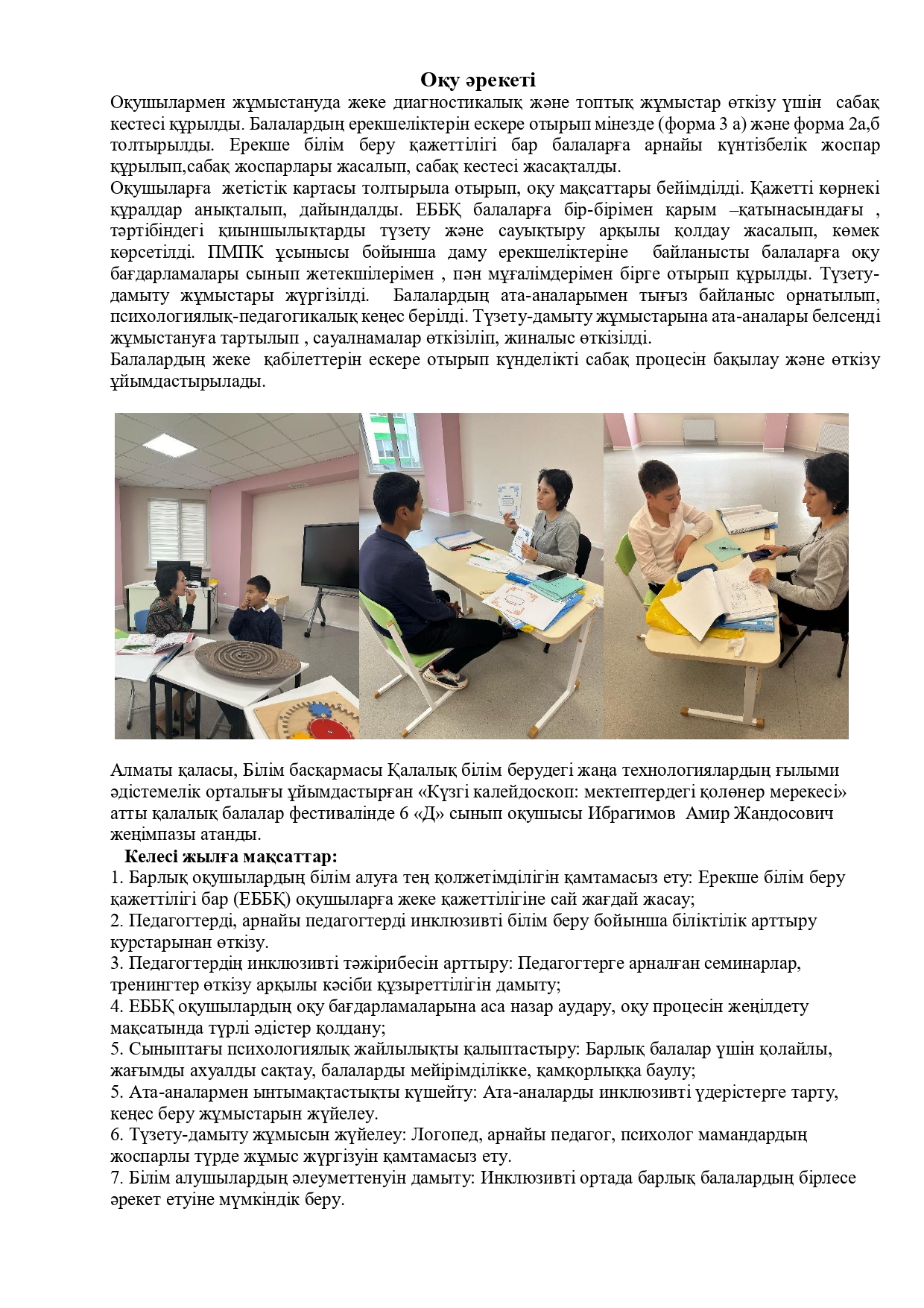 Оқу әрекеті

Оқушылармен жұмыстануда жеке диагностикалық және топтық жұмыстар өткізу үшін сабақ кестесі құрылды. Балалардың ерекшеліктерін ескере отырып мінезде (форма 3 а) және форма 2а,б толтырылды. Ерекше білім беру қажеттілігі бар балаларға арнайы күнтізбелік жоспар құрылып,сабақ жоспарлары жасалып, сабақ кестесі жасақталды.

Оқушыларға жетістік картасы толтырыла отырып, оқу мақсаттары бейімділді. Қажетті көрнекі құралдар анықталып, дайындалды. ЕББҚ балаларға бір-бірімен қарым –қатынасындағы , тәртібіндегі қиыншылықтарды түзету және сауықтыру арқылы қолдау жасалып, көмек көрсетілді. ПМПК ұсынысы бойынша даму ерекшеліктеріне байланысты балаларға оқу бағдарламалары сынып жетекшілерімен , пән мұғалімдерімен бірге отырып құрылды. Түзету-дамыту жұмыстары жүргізілді. Балалардың ата-аналарымен тығыз байланыс орнатылып, психологиялық-педагогикалық кеңес берілді. Түзету-дамыту жұмыстарына ата-аналары белсенді жұмыстануға тартылып , сауалнамалар өткізіліп, жиналыс өткізілді.

Балалардың жеке қабілеттерін ескере отырып күнделікті сабақ процесін бақылау және өткізу ұйымдастырылады.

Алматы қаласы, Білім басқармасы Қалалық білім берудегі жаңа технологиялардың ғылыми әдістемелік орталығы ұйымдастырған «Күзгі калейдоскоп: мектептердегі қолөнер мерекесі» атты қалалық балалар фестивалінде 6 «Д» сынып оқушысы Ибрагимов Амир Жандосович жеңімпазы атанды.

Келесі жылға мақсаттар:
1. Барлық оқушылардың білім алуға тең қолжетімділігін қамтамасыз ету: Ерекше білім беру қажеттілігі бар (ЕББҚ) оқушыларға жеке қажеттілігіне сай жағдай жасау;
2. Педагогтерді, арнайы педагогтерді инклюзивті білім беру бойынша біліктілік арттыру курстарынан өткізу.
3. Педагогтердің инклюзивті тәжірибесін арттыру: Педагогтерге арналған семинарлар, тренингтер өткізу арқылы кәсіби құзыреттілігін дамыту;
4. ЕББҚ оқушылардың оқу бағдарламаларына аса назар аудару, оқу процесін жеңілдету мақсатында түрлі әдістер қолдану;
5. Сыныптағы психологиялық жайлылықты қалыптастыру: Барлық балалар үшін қолайлы, жағымды ахуалды сақтау, балаларды мейірімділікке, қамқорлыққа баулу;
5. Ата-аналармен ынтымақтастықты күшейту: Ата-аналарды инклюзивті үдерістерге тарту, кеңес беру жұмыстарын жүйелеу.
6. Түзету-дамыту жұмысын жүйелеу: Логопед, арнайы педагог, психолог мамандардың жоспарлы түрде жұмыс жүргізуін қамтамасыз ету.
7. Білім алушылардың әлеуметтенуін дамыту: Инклюзивті ортада барлық балалардың бірлесе әрекет етуіне мүмкіндік беру.